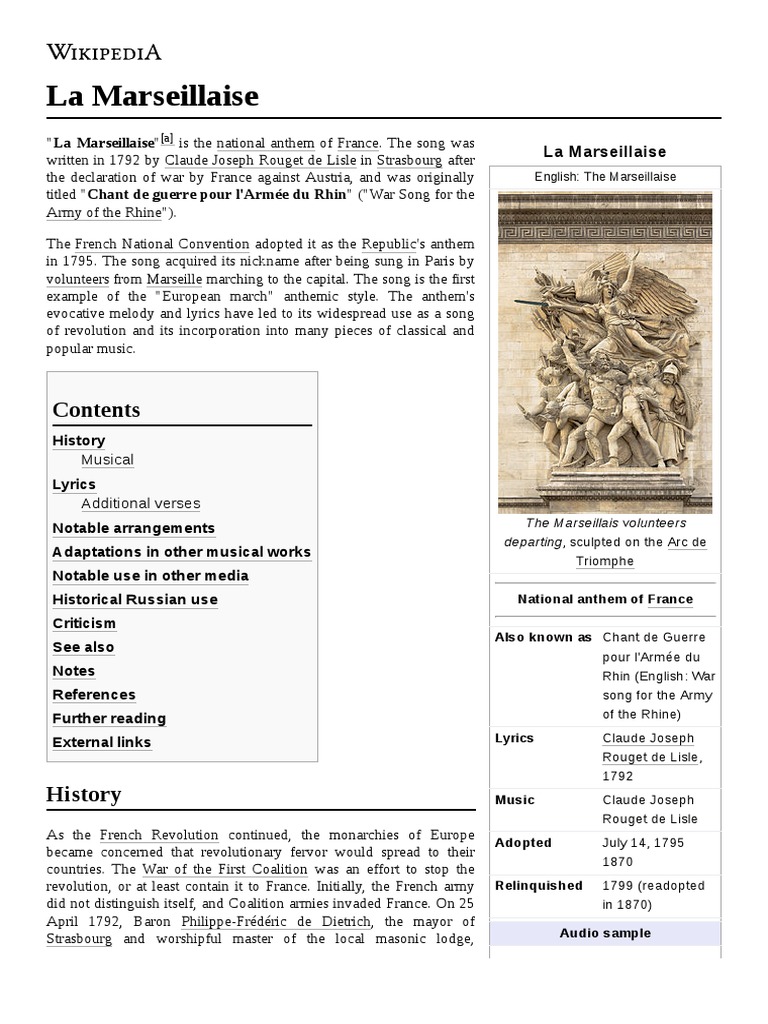 WIKIPEDIA

La Marseillaise

"La Marseillaise"[a] is the national anthem of France. The song was written in 1792 by Claude Joseph Rouget de Lisle in Strasbourg after the declaration of war by France against Austria, and was originally titled "Chant de guerre pour l'Armée du Rhin" ("War Song for the Army of the Rhine").

The French National Convention adopted it as the Republic's anthem in 1795. The song acquired its nickname after being sung in Paris by volunteers from Marseille marching to the capital. The song is the first example of the "European march" anthemic style. The anthem's evocative melody and lyrics have led to its widespread use as a song of revolution and its incorporation into many pieces of classical and popular music.

Contents
History
Musical
Lyrics
Additional verses
Notable arrangements
Adaptations in other musical works
Notable use in other media
Historical Russian use
Criticism
See also
Notes
References
Further reading
External links

History

As the French Revolution continued, the monarchies of Europe became concerned that revolutionary fervor would spread to their countries. The War of the First Coalition was an effort to stop the revolution, or at least contain it to France. Initially, the French army did not distinguish itself, and Coalition armies invaded France. On 25 April 1792, Baron Philippe-Frédéric de Dietrich, the mayor of Strasbourg and worshipful master of the local masonic lodge,

La Marseillaise
English: The Marseillaise

The Marseillais volunteers departing, sculpted on the Arc de Triomphe

National anthem of France

| | |
|---|---|
| Also known as | Chant de Guerre pour l'Armée du Rhin (English: War song for the Army of the Rhine) |
| Lyrics | Claude Joseph Rouget de Lisle, 1792 |
| Music | Claude Joseph Rouget de Lisle |
| Adopted | July 14, 1795 1870 |
| Relinquished | 1799 (readopted in 1870) |

Audio sample